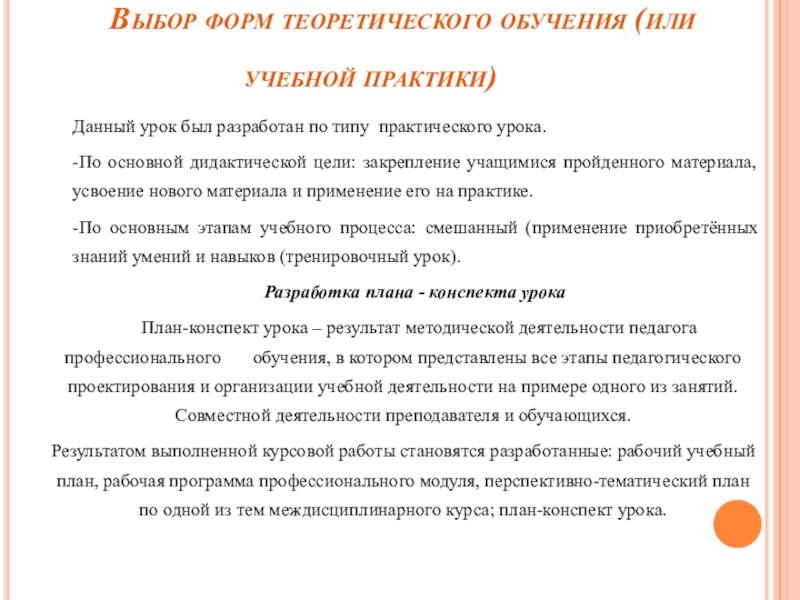 Выбор форм теоретического обучения (или учебной практики)

Данный урок был разработан по типу практического урока.

-По основной дидактической цели: закрепление учащимися пройденного материала, усвоение нового материала и применение его на практике.

-По основным этапам учебного процесса: смешанный (применение приобретённых знаний умений и навыков (тренировочный урок).

Разработка плана - конспекта урока

План-конспект урока – результат методической деятельности педагога профессионального обучения, в котором представлены все этапы педагогического проектирования и организации учебной деятельности на примере одного из занятий. Совместной деятельности преподавателя и обучающихся.

Результатом выполненной курсовой работы становятся разработанные: рабочий учебный план, рабочая программа профессионального модуля, перспективно-тематический план по одной из тем междисциплинарного курса; план-конспект урока.